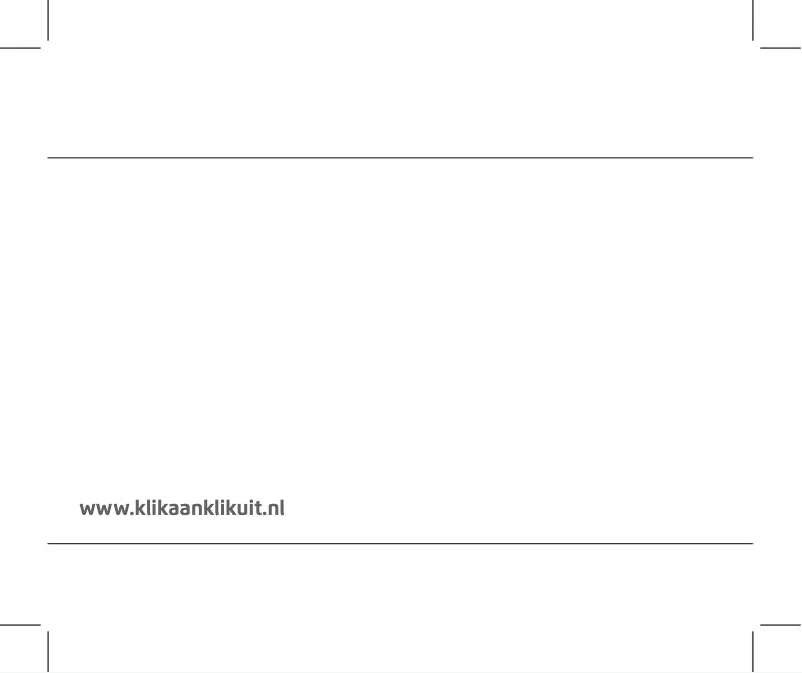 www.klikaanklikuit.nl